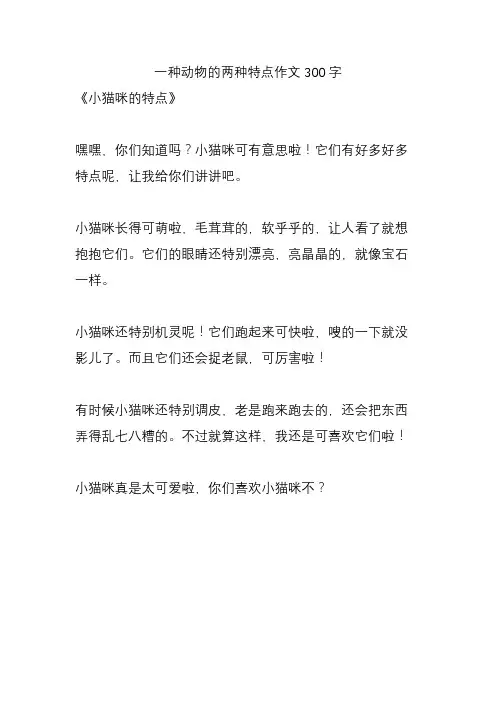 一种动物的两种特点作文 300 字
《小猫咪的特点》

嘿嘿，你们知道吗？小猫咪可有意思啦！它们有好多好多特点呢，让我给你们讲讲吧。

小猫咪长得可萌啦，毛茸茸的，软乎乎的，让人看了就想抱抱它们。它们的眼睛还特别漂亮，亮晶晶的，就像宝石一样。

小猫咪还特别机灵呢！它们跑起来可快啦，嗖的一下就没影儿了。而且它们还会捉老鼠，可厉害啦！

有时候小猫咪还特别调皮，老是跑来跑去的，还会把东西弄得乱七八糟的。不过就算这样，我还是可喜欢它们啦！

小猫咪真是太可爱啦，你们喜欢小猫咪不？